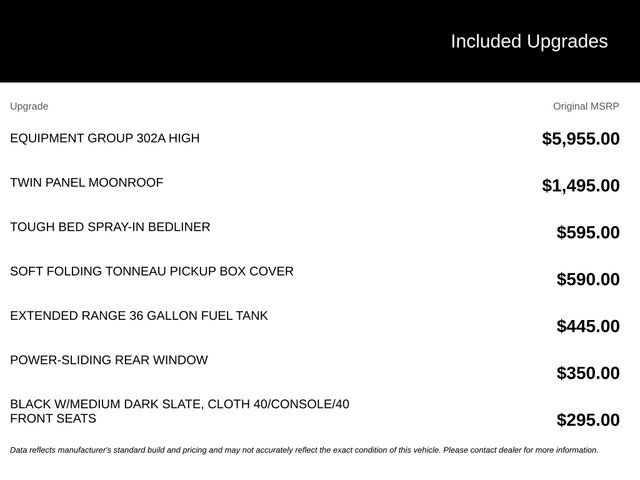 Included Upgrades

| Upgrade | Original MSRP |
|---|---|
| EQUIPMENT GROUP 302A HIGH | $5,955.00 |
| TWIN PANEL MOONROOF | $1,495.00 |
| TOUGH BED SPRAY-IN BEDLINER | $595.00 |
| SOFT FOLDING TONNEAU PICKUP BOX COVER | $590.00 |
| EXTENDED RANGE 36 GALLON FUEL TANK | $445.00 |
| POWER-SLIDING REAR WINDOW | $350.00 |
| BLACK W/MEDIUM DARK SLATE, CLOTH 40/CONSOLE/40 FRONT SEATS | $295.00 |

Data reflects manufacturer's standard build and pricing and may not accurately reflect the exact condition of this vehicle. Please contact dealer for more information.